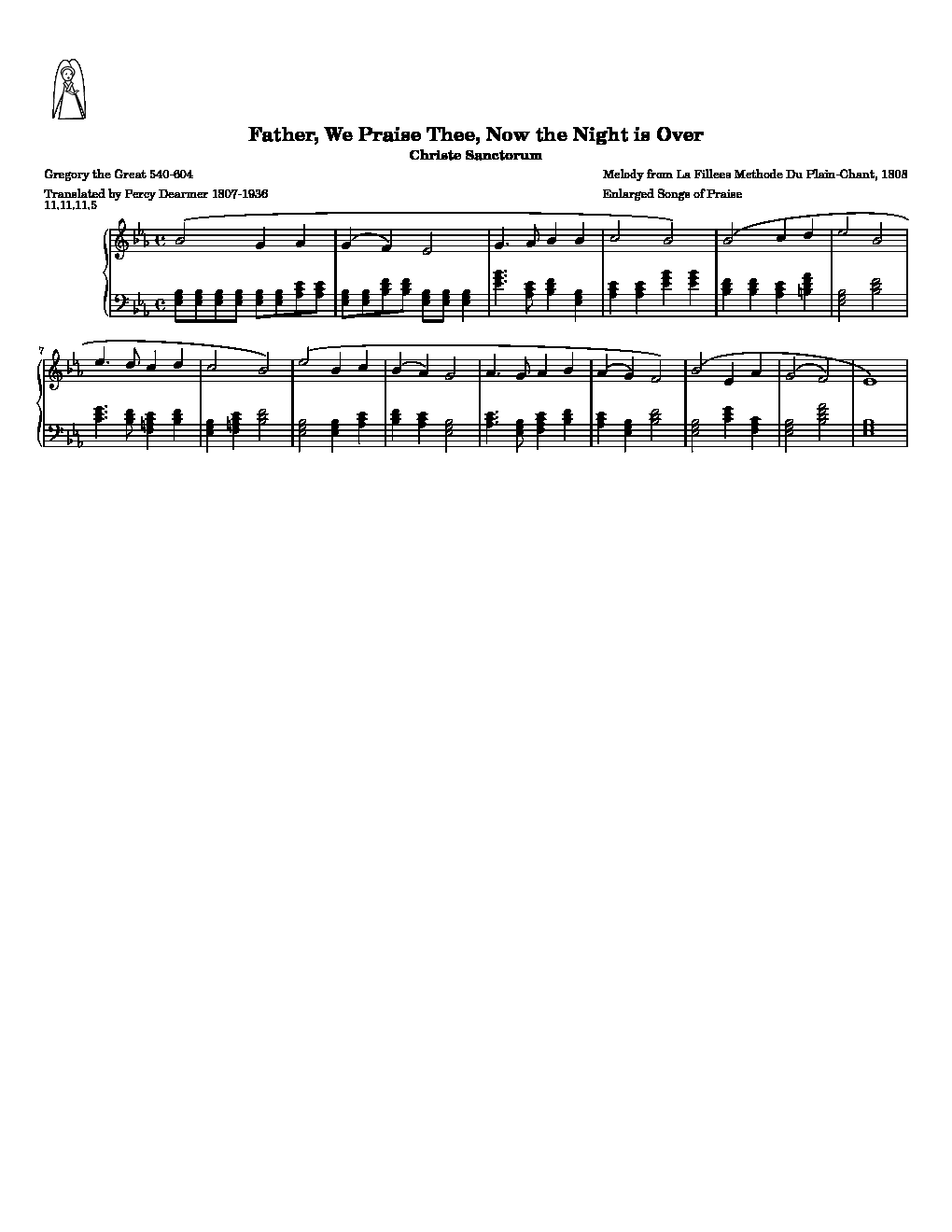 Father, We Praise Thee, Now the Night is Over
Christe Sanctorum

Gregory the Great 540-604
Translated by Percy Dearmer 1807-1936
11,11,11,5

Melody from La Fillees Methode Du Plain-Chant, 1808
Enlarged Songs of Praise

7